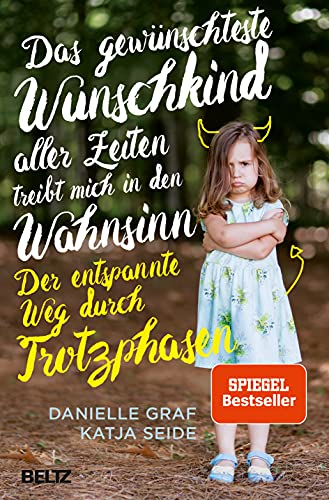 Das gewünschteste Wunschkind aller Zeiten treibt mich in den Wahnsinn

Der entspannte Weg durch Trotzphasen

SPIEGEL Bestseller

DANIELLE GRAF
KATJA SEIDE

BELTZ